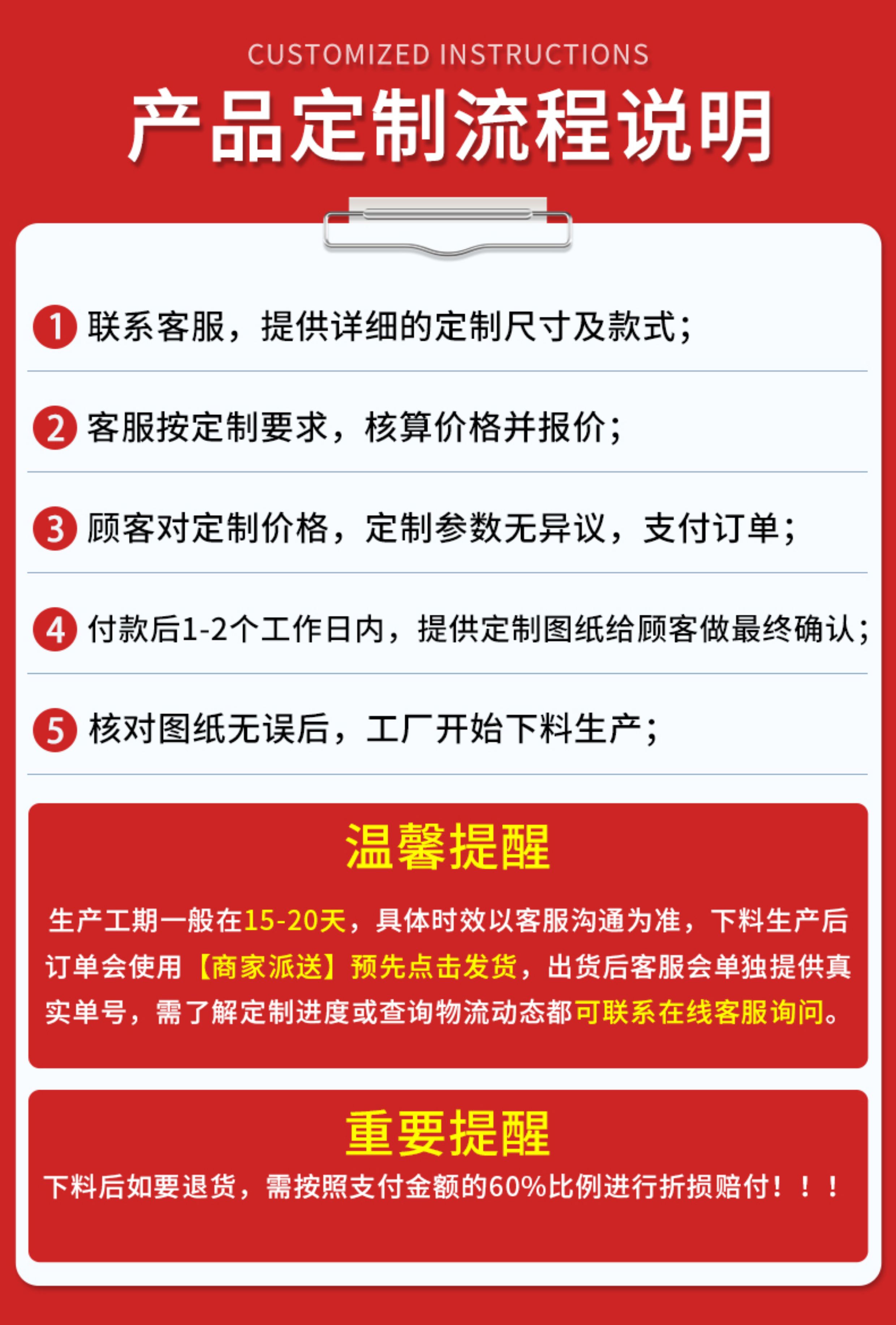 CUSTOMIZED INSTRUCTIONS

产品定制流程说明

1 联系客服，提供详细的定制尺寸及款式；

2 客服按定制要求，核算价格并报价；

3 顾客对定制价格，定制参数无异议，支付订单；

4 付款后1-2个工作日内，提供定制图纸给顾客做最终确认；

5 核对图纸无误后，工厂开始下料生产；

温馨提醒

生产工期一般在15-20天，具体时效以客服沟通为准，下料生产后订单会使用【商家派送】预先点击发货，出货后客服会单独提供真实单号，需了解定制进度或查询物流动态都可联系在线客服询问。

重要提醒

下料后如要退货，需按照支付金额的60%比例进行折损赔付！！！